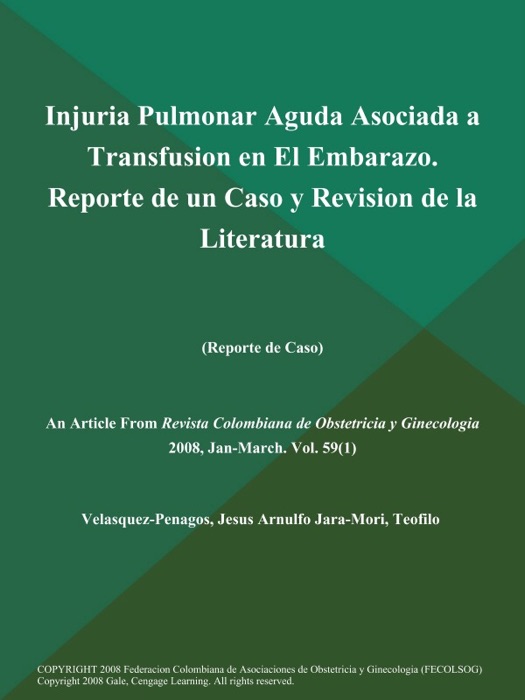 Injuria Pulmonar Aguda Asociada a Transfusion en El Embarazo. Reporte de un Caso y Revision de la Literatura

(Reporte de Caso)

An Article From Revista Colombiana de Obstetricia y Ginecologia
2008, Jan-March. Vol. 59(1)

Velasquez-Penagos, Jesus Arnulfo Jara-Mori, Teofilo

COPYRIGHT 2008 Federacion Colombiana de Asociaciones de Obstetricia y Ginecologia (FECOLSOG)
Copyright 2008 Gale, Cengage Learning. All rights reserved.